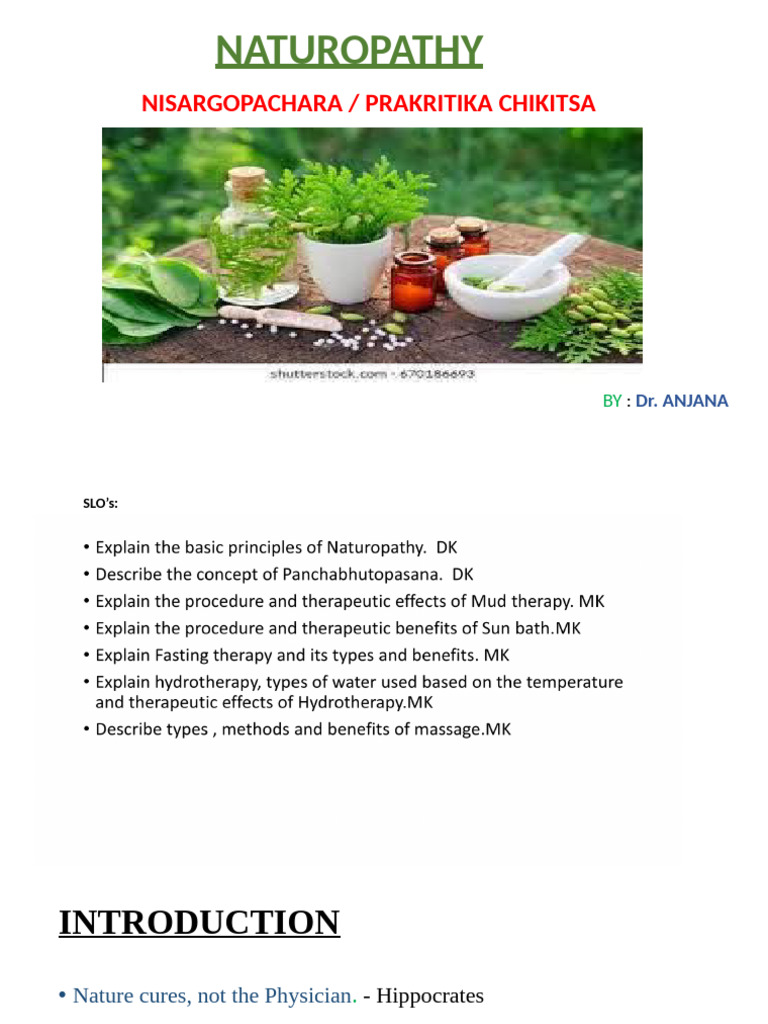 NATUROPATHY

NISARGOPACHARA / PRAKRITIKA CHIKITSA

shutterstock.com · 670186693

BY : Dr. ANJANA

SLO's:

• Explain the basic principles of Naturopathy. DK
• Describe the concept of Panchabhutopasana. DK
• Explain the procedure and therapeutic effects of Mud therapy. MK
• Explain the procedure and therapeutic benefits of Sun bath.MK
• Explain Fasting therapy and its types and benefits. MK
• Explain hydrotherapy, types of water used based on the temperature and therapeutic effects of Hydrotherapy.MK
• Describe types , methods and benefits of massage.MK

INTRODUCTION

• Nature cures, not the Physician. - Hippocrates